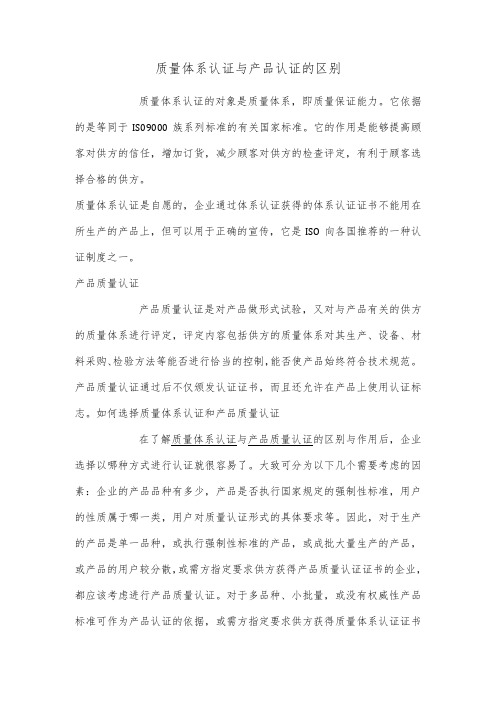 质量体系认证与产品认证的区别

质量体系认证的对象是质量体系，即质量保证能力。它依据的是等同于ISO9000族系列标准的有关国家标准。它的作用是能够提高顾客对供方的信任，增加订货，减少顾客对供方的检查评定，有利于顾客选择合格的供方。

质量体系认证是自愿的，企业通过体系认证获得的体系认证证书不能用在所生产的产品上，但可以用于正确的宣传，它是ISO向各国推荐的一种认证制度之一。

产品质量认证

产品质量认证是对产品做形式试验，又对与产品有关的供方的质量体系进行评定，评定内容包括供方的质量体系对其生产、设备、材料采购、检验方法等能否进行恰当的控制，能否使产品始终符合技术规范。产品质量认证通过后不仅颁发认证证书，而且还允许在产品上使用认证标志。如何选择质量体系认证和产品质量认证

在了解质量体系认证与产品质量认证的区别与作用后，企业选择以哪种方式进行认证就很容易了。大致可分为以下几个需要考虑的因素：企业的产品品种有多少，产品是否执行国家规定的强制性标准，用户的性质属于哪一类，用户对质量认证形式的具体要求等。因此，对于生产的产品是单一品种，或执行强制性标准的产品，或成批大量生产的产品，或产品的用户较分散，或需方指定要求供方获得产品质量认证证书的企业，都应该考虑进行产品质量认证。对于多品种、小批量，或没有权威性产品标准可作为产品认证的依据，或需方指定要求供方获得质量体系认证证书